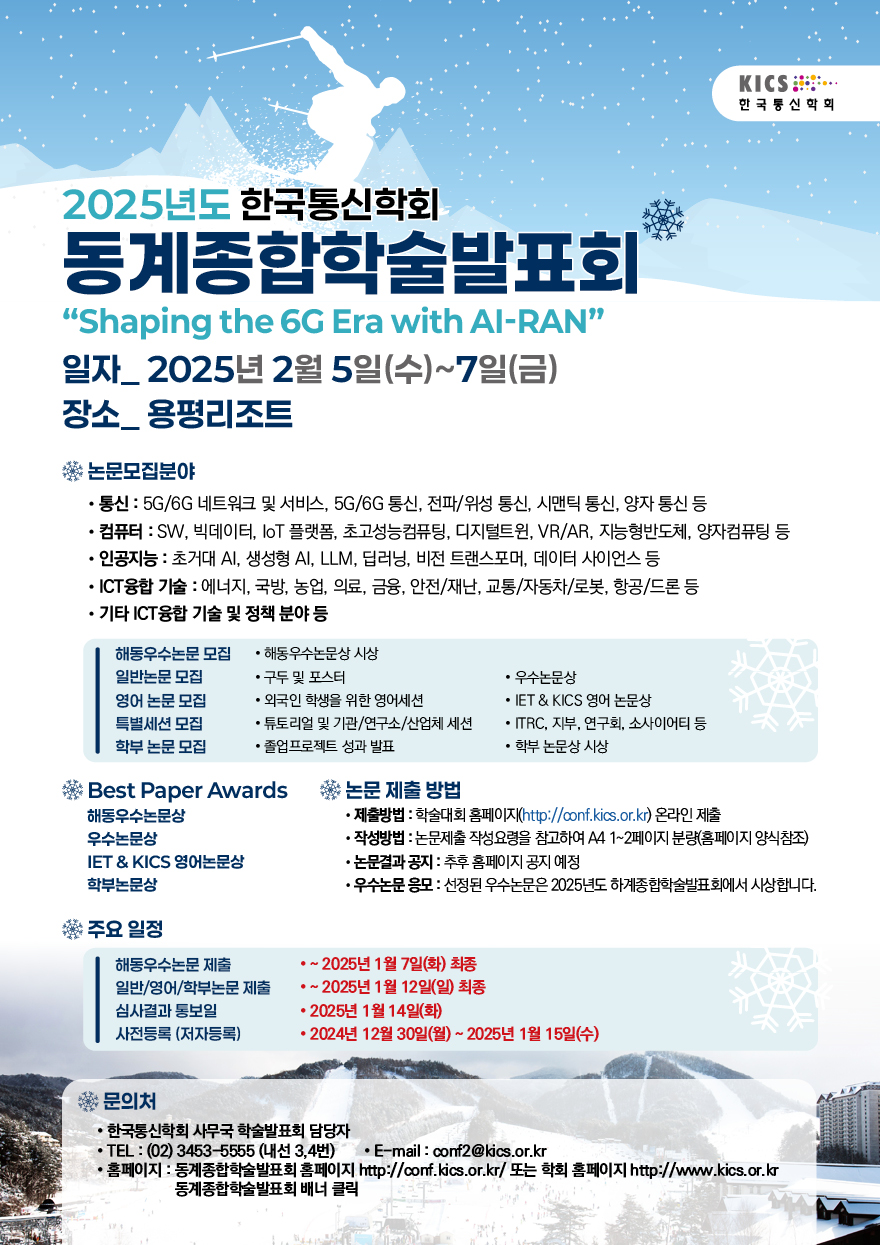 KICS
한국통신학회

2025년도 한국통신학회
동계종합학술발표회
“Shaping the 6G Era with AI-RAN”
일자_ 2025년 2월 5일(수)~7일(금)
장소_ 용평리조트

논문모집분야
• 통신 : 5G/6G 네트워크 및 서비스, 5G/6G 통신, 전파/위성 통신, 시맨틱 통신, 양자 통신 등
• 컴퓨터 : SW, 빅데이터, IoT 플랫폼, 초고성능컴퓨팅, 디지털트윈, VR/AR, 지능형반도체, 양자컴퓨팅 등
• 인공지능 : 초거대 AI, 생성형 AI, LLM, 딥러닝, 비전 트랜스포머, 데이터 사이언스 등
• ICT융합 기술 : 에너지, 국방, 농업, 의료, 금융, 안전/재난, 교통/자동차/로봇, 항공/드론 등
• 기타 ICT융합 기술 및 정책 분야 등

| | | |
|---|---|---|
| 해동우수논문 모집 | • 해동우수논문상 시상 | |
| 일반논문 모집 | • 구두 및 포스터 | • 우수논문상 |
| 영어 논문 모집 | • 외국인 학생을 위한 영어세션 | • IET & KICS 영어 논문상 |
| 특별세션 모집 | • 튜토리얼 및 기관/연구소/산업체 세션 | • ITRC, 지부, 연구회, 소사이어티 등 |
| 학부 논문 모집 | • 졸업프로젝트 성과 발표 | • 학부 논문상 시상 |

Best Paper Awards
해동우수논문상
우수논문상
IET & KICS 영어논문상
학부논문상

논문 제출 방법
• 제출방법 : 학술대회 홈페이지(http://conf.kics.or.kr) 온라인 제출
• 작성방법 : 논문제출 작성요령을 참고하여 A4 1~2페이지 분량(홈페이지 양식참조)
• 논문결과 공지 : 추후 홈페이지 공지 예정
• 우수논문 응모 : 선정된 우수논문은 2025년도 하계종합학술발표회에서 시상합니다.

주요 일정
| | |
|---|---|
| 해동우수논문 제출 | • ~ 2025년 1월 7일(화) 최종 |
| 일반/영어/학부논문 제출 | • ~ 2025년 1월 12일(일) 최종 |
| 심사결과 통보일 | • 2025년 1월 14일(화) |
| 사전등록 (저자등록) | • 2024년 12월 30일(월) ~ 2025년 1월 15일(수) |

문의처
• 한국통신학회 사무국 학술발표회 담당자
• TEL : (02) 3453-5555 (내선 3,4번) • E-mail : conf2@kics.or.kr
• 홈페이지 : 동계종합학술발표회 홈페이지 http://conf.kics.or.kr/ 또는 학회 홈페이지 http://www.kics.or.kr 동계종합학술발표회 배너 클릭